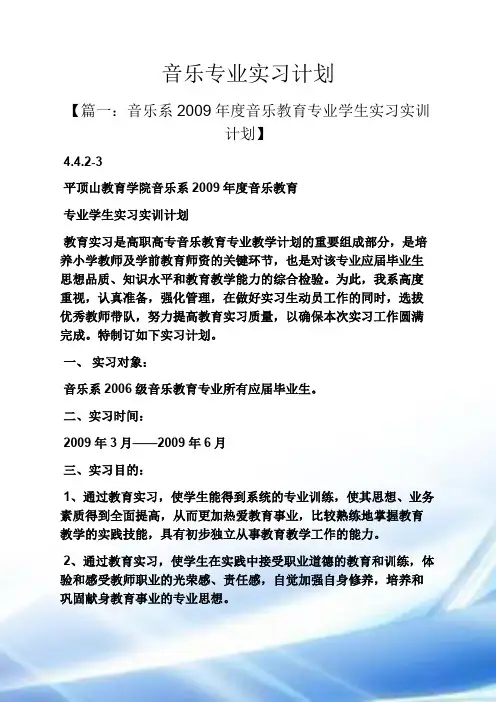 音乐专业实习计划

【篇一：音乐系2009年度音乐教育专业学生实习实训计划】

4.4.2-3

平顶山教育学院音乐系2009年度音乐教育

专业学生实习实训计划

教育实习是高职高专音乐教育专业教学计划的重要组成部分，是培养小学教师及学前教育师资的关键环节，也是对该专业应届毕业生思想品质、知识水平和教育教学能力的综合检验。为此，我系高度重视，认真准备，强化管理，在做好实习生动员工作的同时，选拔优秀教师带队，努力提高教育实习质量，以确保本次实习工作圆满完成。特制订如下实习计划。

一、实习对象：

音乐系2006级音乐教育专业所有应届毕业生。

二、实习时间：

2009年3月——2009年6月

三、实习目的：

1、通过教育实习，使学生能得到系统的专业训练，使其思想、业务素质得到全面提高，从而更加热爱教育事业，比较熟练地掌握教育教学的实践技能，具有初步独立从事教育教学工作的能力。

2、通过教育实习，使学生在实践中接受职业道德的教育和训练，体验和感受教师职业的光荣感、责任感，自觉加强自身修养，培养和巩固献身教育事业的专业思想。